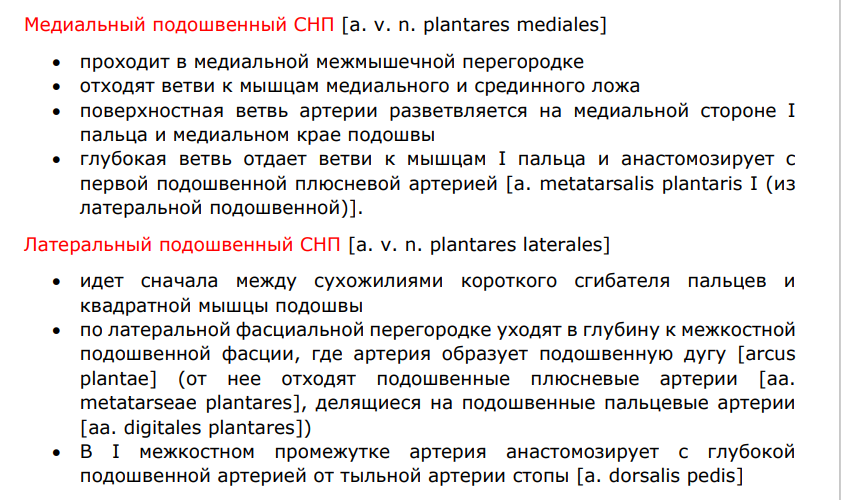 Медиальный подошвенный СНП [a. v. n. plantares mediales]

• проходит в медиальной межмышечной перегородке
• отходят ветви к мышцам медиального и срединного ложа
• поверхностная ветвь артерии разветвляется на медиальной стороне I пальца и медиальном крае подошвы
• глубокая ветвь отдает ветви к мышцам I пальца и анастомозирует с первой подошвенной плюсневой артерией [a. metatarsalis plantaris I (из латеральной подошвенной)].

Латеральный подошвенный СНП [a. v. n. plantares laterales]

• идет сначала между сухожилиями короткого сгибателя пальцев и квадратной мышцы подошвы
• по латеральной фасциальной перегородке уходят в глубину к межкостной подошвенной фасции, где артерия образует подошвенную дугу [arcus plantae] (от нее отходят подошвенные плюсневые артерии [aa. metatarseae plantares], делящиеся на подошвенные пальцевые артерии [aa. digitales plantares])
• В I межкостном промежутке артерия анастомозирует с глубокой подошвенной артерией от тыльной артерии стопы [a. dorsalis pedis]